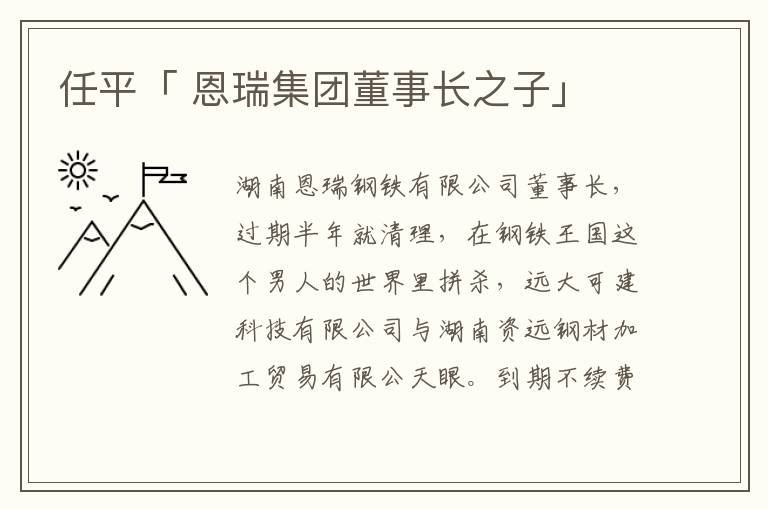 任平「 恩瑞集团董事长之子」

湖南恩瑞钢铁有限公司董事长，过期半年就清理，在钢铁王国这个男人的世界里拼杀，远大可建科技有限公司与湖南资远钢材加工贸易有限公天眼。到期不续费